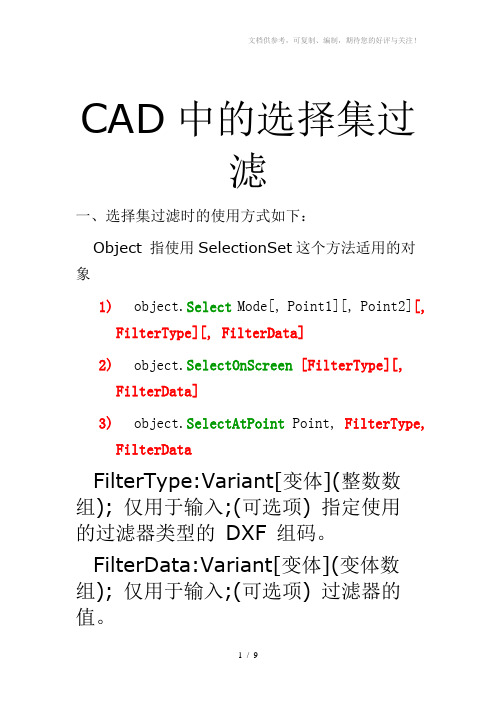 文档供参考，可复制、编制，期待您的好评与关注！

CAD 中的选择集过滤

一、选择集过滤时的使用方式如下：

Object 指使用 SelectionSet 这个方法适用的对象

1) object.Select Mode[, Point1][, Point2][, FilterType][, FilterData]

2) object.SelectOnScreen [FilterType][, FilterData]

3) object.SelectAtPoint Point, FilterType, FilterData

FilterType:Variant[变体](整数数组); 仅用于输入;(可选项) 指定使用的过滤器类型的 DXF 组码。

FilterData:Variant[变体](变体数组); 仅用于输入;(可选项) 过滤器的值。

1 / 9